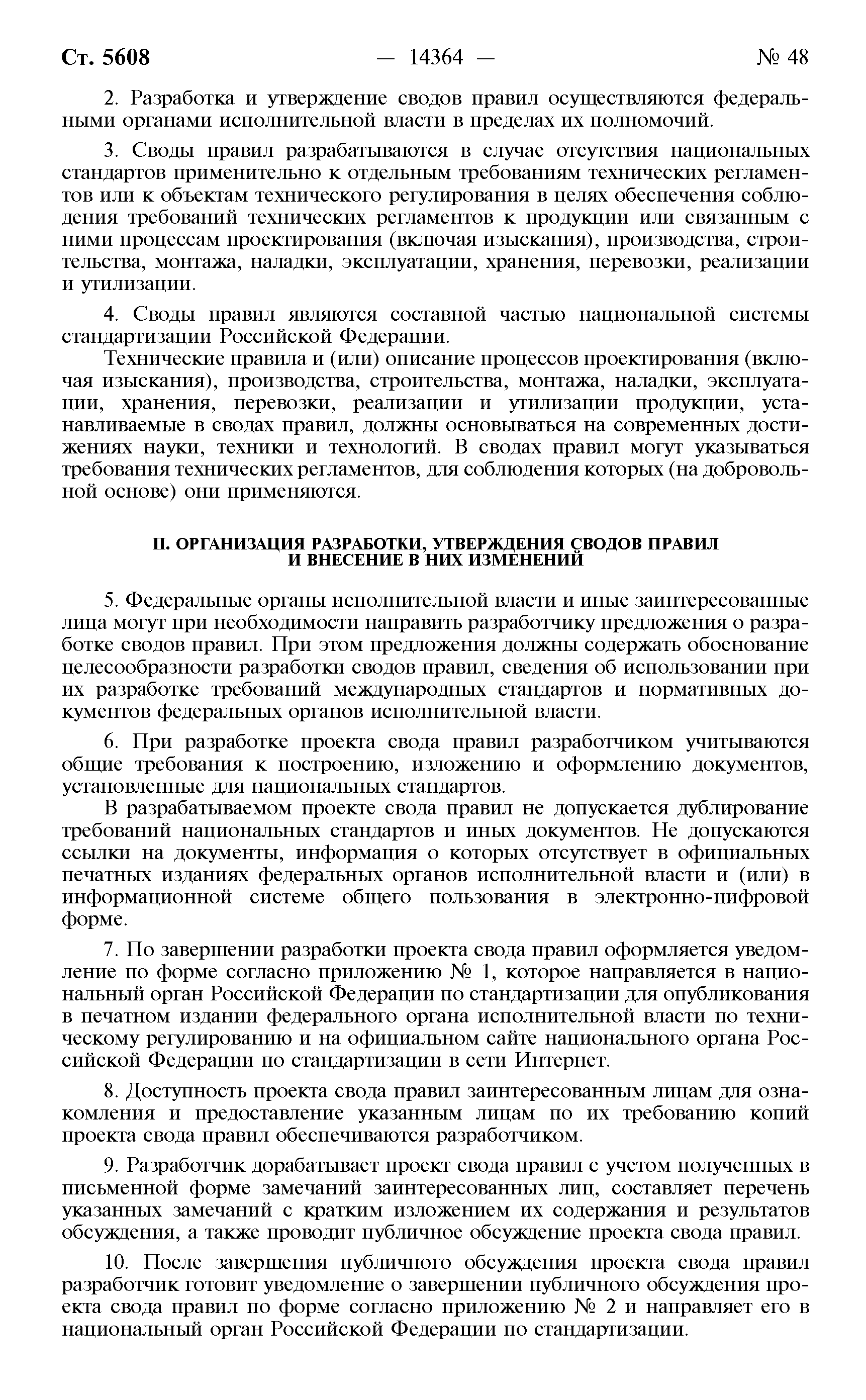 Ст. 5608 — 14364 — № 48

2. Разработка и утверждение сводов правил осуществляются федеральными органами исполнительной власти в пределах их полномочий.

3. Своды правил разрабатываются в случае отсутствия национальных стандартов применительно к отдельным требованиям технических регламентов или к объектам технического регулирования в целях обеспечения соблюдения требований технических регламентов к продукции или связанным с ними процессам проектирования (включая изыскания), производства, строительства, монтажа, наладки, эксплуатации, хранения, перевозки, реализации и утилизации.

4. Своды правил являются составной частью национальной системы стандартизации Российской Федерации.

Технические правила и (или) описание процессов проектирования (включая изыскания), производства, строительства, монтажа, наладки, эксплуатации, хранения, перевозки, реализации и утилизации продукции, устанавливаемые в сводах правил, должны основываться на современных достижениях науки, техники и технологий. В сводах правил могут указываться требования технических регламентов, для соблюдения которых (на добровольной основе) они применяются.

II. ОРГАНИЗАЦИЯ РАЗРАБОТКИ, УТВЕРЖДЕНИЯ СВОДОВ ПРАВИЛ И ВНЕСЕНИЕ В НИХ ИЗМЕНЕНИЙ

5. Федеральные органы исполнительной власти и иные заинтересованные лица могут при необходимости направить разработчику предложения о разработке сводов правил. При этом предложения должны содержать обоснование целесообразности разработки сводов правил, сведения об использовании при их разработке требований международных стандартов и нормативных документов федеральных органов исполнительной власти.

6. При разработке проекта свода правил разработчиком учитываются общие требования к построению, изложению и оформлению документов, установленные для национальных стандартов.

В разрабатываемом проекте свода правил не допускается дублирование требований национальных стандартов и иных документов. Не допускаются ссылки на документы, информация о которых отсутствует в официальных печатных изданиях федеральных органов исполнительной власти и (или) в информационной системе общего пользования в электронно-цифровой форме.

7. По завершении разработки проекта свода правил оформляется уведомление по форме согласно приложению № 1, которое направляется в национальный орган Российской Федерации по стандартизации для опубликования в печатном издании федерального органа исполнительной власти по техническому регулированию и на официальном сайте национального органа Российской Федерации по стандартизации в сети Интернет.

8. Доступность проекта свода правил заинтересованным лицам для ознакомления и предоставление указанным лицам по их требованию копий проекта свода правил обеспечиваются разработчиком.

9. Разработчик дорабатывает проект свода правил с учетом полученных в письменной форме замечаний заинтересованных лиц, составляет перечень указанных замечаний с кратким изложением их содержания и результатов обсуждения, а также проводит публичное обсуждение проекта свода правил.

10. После завершения публичного обсуждения проекта свода правил разработчик готовит уведомление о завершении публичного обсуждения проекта свода правил по форме согласно приложению № 2 и направляет его в национальный орган Российской Федерации по стандартизации.